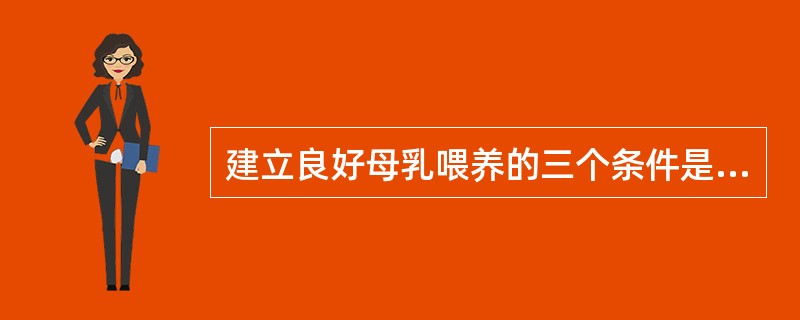 建立良好母乳喂养的三个条件是...